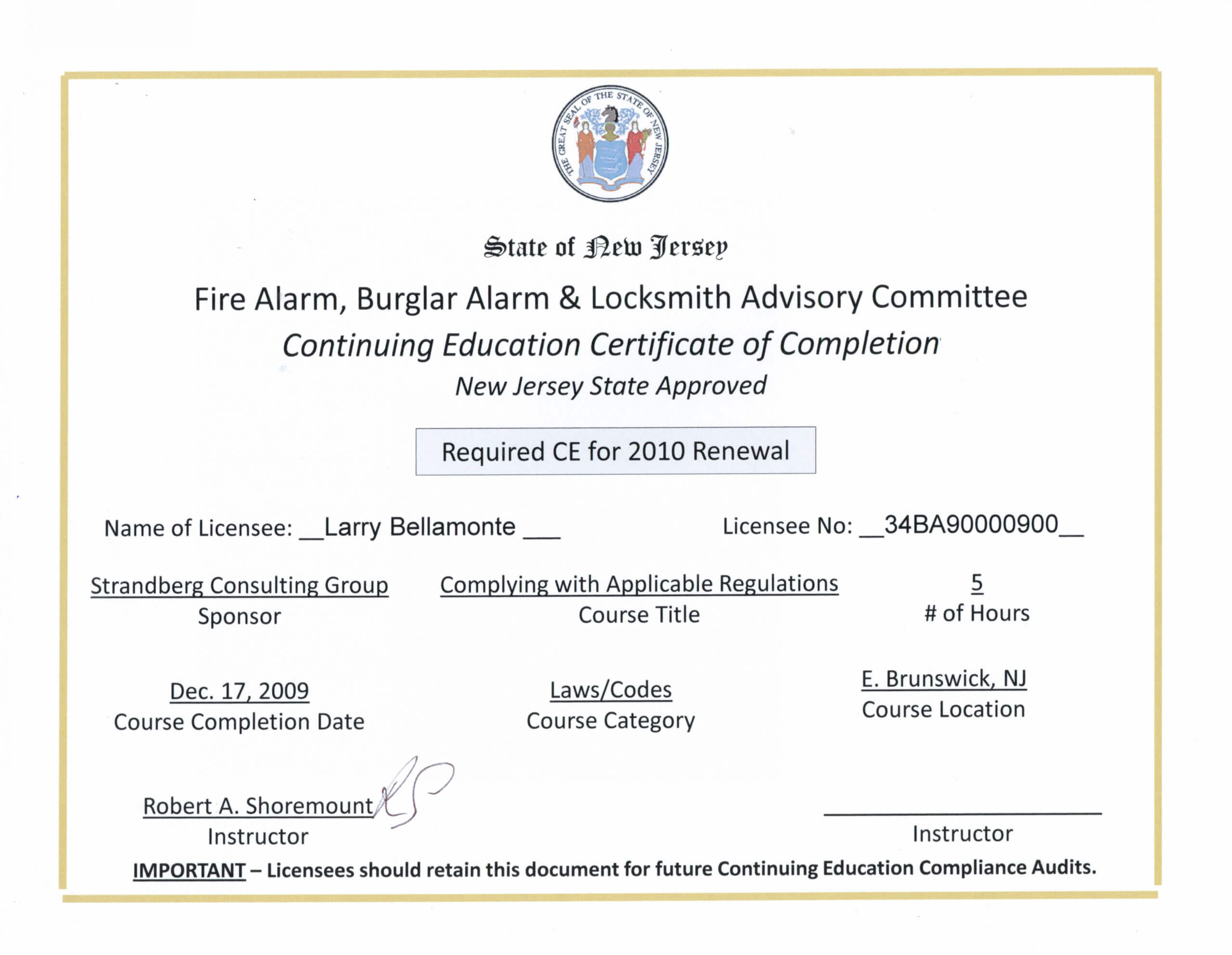 THE GREAT SEAL OF THE STATE OF NEW JERSEY

State of New Jersey

Fire Alarm, Burglar Alarm & Locksmith Advisory Committee

Continuing Education Certificate of Completion

New Jersey State Approved

Required CE for 2010 Renewal

Name of Licensee: __Larry Bellamonte ___

Licensee No: __34BA90000900__

Strandberg Consulting Group
Sponsor

Complying with Applicable Regulations
Course Title

5
# of Hours

Dec. 17, 2009
Course Completion Date

Laws/Codes
Course Category

E. Brunswick, NJ
Course Location

Robert A. Shoremount
Instructor

Instructor

IMPORTANT – Licensees should retain this document for future Continuing Education Compliance Audits.